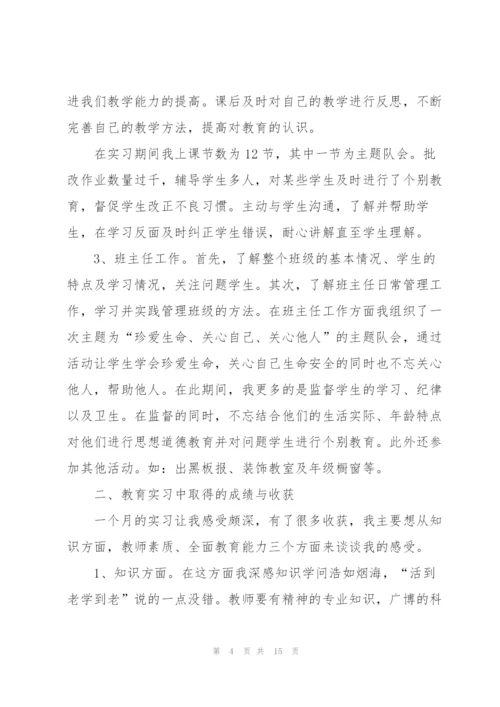 进我们教学能力的提高。课后及时对自己的教学进行反思，不断完善自己的教学方法，提高对教育的认识。

在实习期间我上课节数为12节，其中一节为主题队会。批改作业数量过千，辅导学生多人，对某些学生及时进行了个别教育，督促学生改正不良习惯。主动与学生沟通，了解并帮助学生，在学习反面及时纠正学生错误，耐心讲解直至学生理解。

3、班主任工作。首先，了解整个班级的基本情况、学生的特点及学习情况，关注问题学生。其次，了解班主任日常管理工作，学习并实践管理班级的方法。在班主任工作方面我组织了一次主题为“珍爱生命、关心自己、关心他人”的主题队会，通过活动让学生学会珍爱生命，关心自己生命安全的同时也不忘关心他人，帮助他人。在此期间，我更多的是监督学生的学习、纪律以及卫生。在监督的同时，不忘结合他们的生活实际、年龄特点对他们进行思想道德教育并对问题学生进行个别教育。此外还参加其他活动。如：出黑板报、装饰教室及年级橱窗等。

二、教育实习中取得的成绩与收获

一个月的实习让我感受颇深，有了很多收获，我主要想从知识方面，教师素质、全面教育能力三个方面来谈谈我的感受。

1、知识方面。在这方面我深感知识学问浩如烟海，“活到老学到老”说的一点没错。教师要有精神的专业知识，广博的科

第 4 页 共 15 页